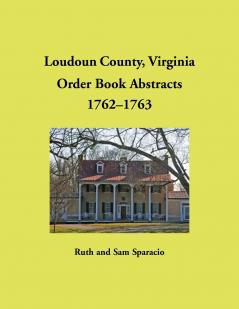 Loudoun County, Virginia
Order Book Abstracts
1762–1763

Ruth and Sam Sparacio